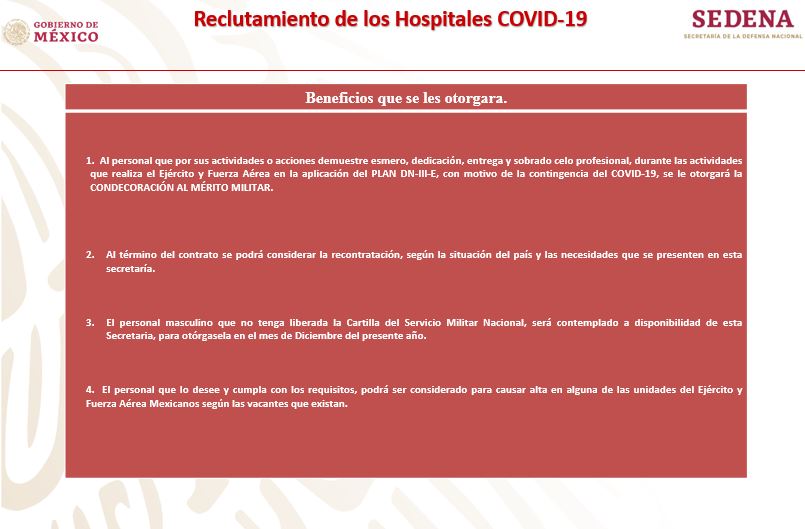 GOBIERNO DE MÉXICO

Reclutamiento de los Hospitales COVID-19

SEDENA
SECRETARÍA DE LA DEFENSA NACIONAL

Beneficios que se les otorgara.

1. Al personal que por sus actividades o acciones demuestre esmero, dedicación, entrega y sobrado celo profesional, durante las actividades que realiza el Ejército y Fuerza Aérea en la aplicación del PLAN DN-III-E, con motivo de la contingencia del COVID-19, se le otorgará la CONDECORACIÓN AL MÉRITO MILITAR.

2. Al término del contrato se podrá considerar la recontratación, según la situación del país y las necesidades que se presenten en esta secretaría.

3. El personal masculino que no tenga liberada la Cartilla del Servicio Militar Nacional, será contemplado a disponibilidad de esta Secretaria, para otórgasela en el mes de Diciembre del presente año.

4. El personal que lo desee y cumpla con los requisitos, podrá ser considerado para causar alta en alguna de las unidades del Ejército y Fuerza Aérea Mexicanos según las vacantes que existan.